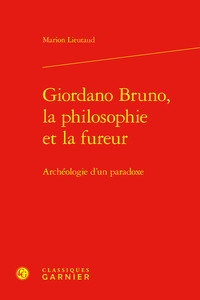 Marion Lieutaud

Giordano Bruno, la philosophie et la fureur

Archéologie d'un paradoxe

CLASSIQUES
GARNIER